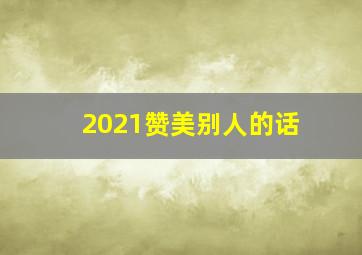 2021赞美别人的话